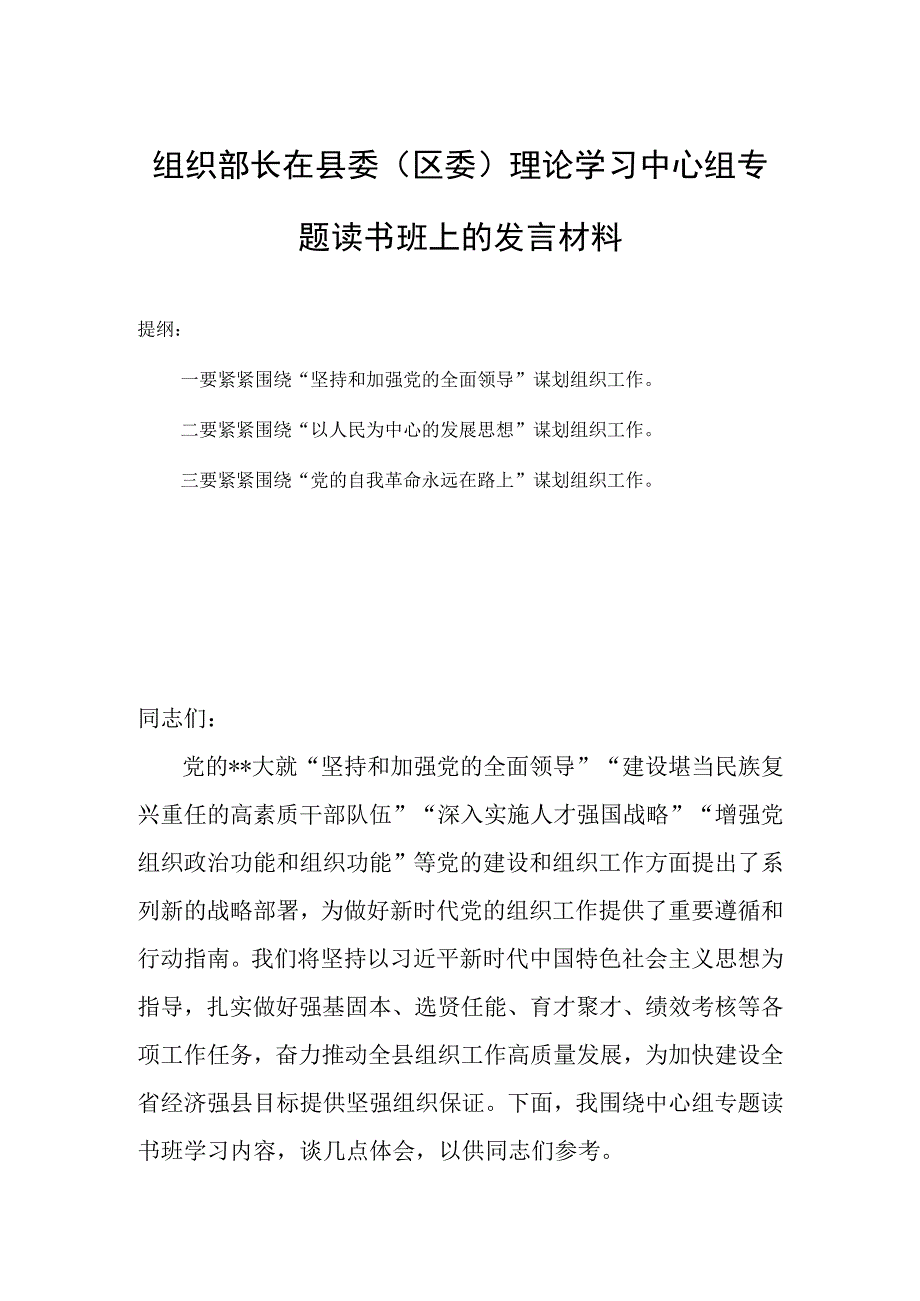 组织部长在县委（区委）理论学习中心组专题读书班上的发言材料

提纲：

一要紧紧围绕“坚持和加强党的全面领导”谋划组织工作。

二要紧紧围绕“以人民为中心的发展思想”谋划组织工作。

三要紧紧围绕“党的自我革命永远在路上”谋划组织工作。

同志们：

党的**大就“坚持和加强党的全面领导”“建设堪当民族复兴重任的高素质干部队伍”“深入实施人才强国战略”“增强党组织政治功能和组织功能”等党的建设和组织工作方面提出了系列新的战略部署，为做好新时代党的组织工作提供了重要遵循和行动指南。我们将坚持以习近平新时代中国特色社会主义思想为指导，扎实做好强基固本、选贤任能、育才聚才、绩效考核等各项工作任务，奋力推动全县组织工作高质量发展，为加快建设全省经济强县目标提供坚强组织保证。下面，我围绕中心组专题读书班学习内容，谈几点体会，以供同志们参考。